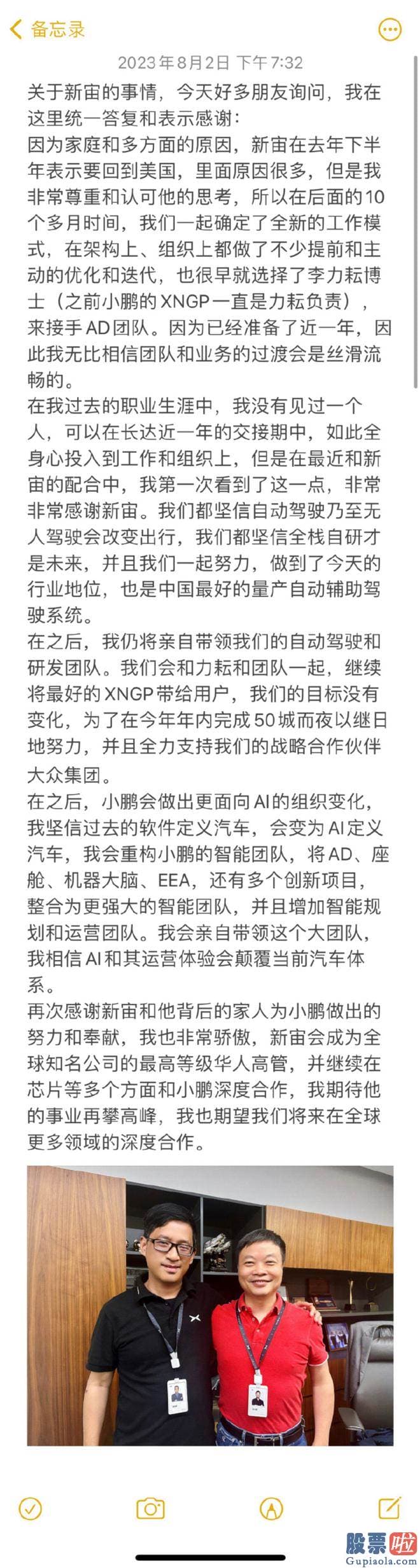 备忘录

2023年8月2日 下午7:32

关于新宙的事情，今天好多朋友询问，我在这里统一答复和表示感谢：
因为家庭和多方面的原因，新宙在去年下半年表示要回到美国，里面原因很多，但是我非常尊重和认可他的思考，所以在后面的10个多月时间，我们一起确定了全新的工作模式，在架构上、组织上都做了不少提前和主动的优化和迭代，也很早就选择了李力耘博士（之前小鹏的XNGP一直是力耘负责），来接手AD团队。因为已经准备了近一年，因此我无比相信团队和业务的过渡会是丝滑流畅的。
在我过去的职业生涯中，我没有见过一个人，可以在长达近一年的交接期中，如此全身心投入到工作和组织上，但是在最近和新宙的配合中，我第一次看到了这一点，非常非常感谢新宙。我们都坚信自动驾驶乃至无人驾驶会改变出行，我们都坚信全栈自研才是未来，并且我们一起努力，做到了今天的行业地位，也是中国最好的量产自动辅助驾驶系统。
在之后，我仍将亲自带领我们的自动驾驶和研发团队。我们会和力耘和团队一起，继续将最好的XNGP带给用户，我们的目标没有变化，为了在今年年内完成50城而夜以继日地努力，并且全力支持我们的战略合作伙伴大众集团。
在之后，小鹏会做出更面向AI的组织变化，我坚信过去的软件定义汽车，会变为AI定义汽车，我会重构小鹏的智能团队，将AD、座舱、机器大脑、EEA，还有多个创新项目，整合为更强大的智能团队，并且增加智能规划和运营团队。我会亲自带领这个大团队，我相信AI和其运营体验会颠覆当前汽车体系。
再次感谢新宙和他背后的家人为小鹏做出的努力和奉献，我也非常骄傲，新宙会成为全球知名公司的最高等级华人高管，并继续在芯片等多个方面和小鹏深度合作，我期待他的事业再攀高峰，我也期望我们将来在全球更多领域的深度合作。

股票啦
Gupiaola.com